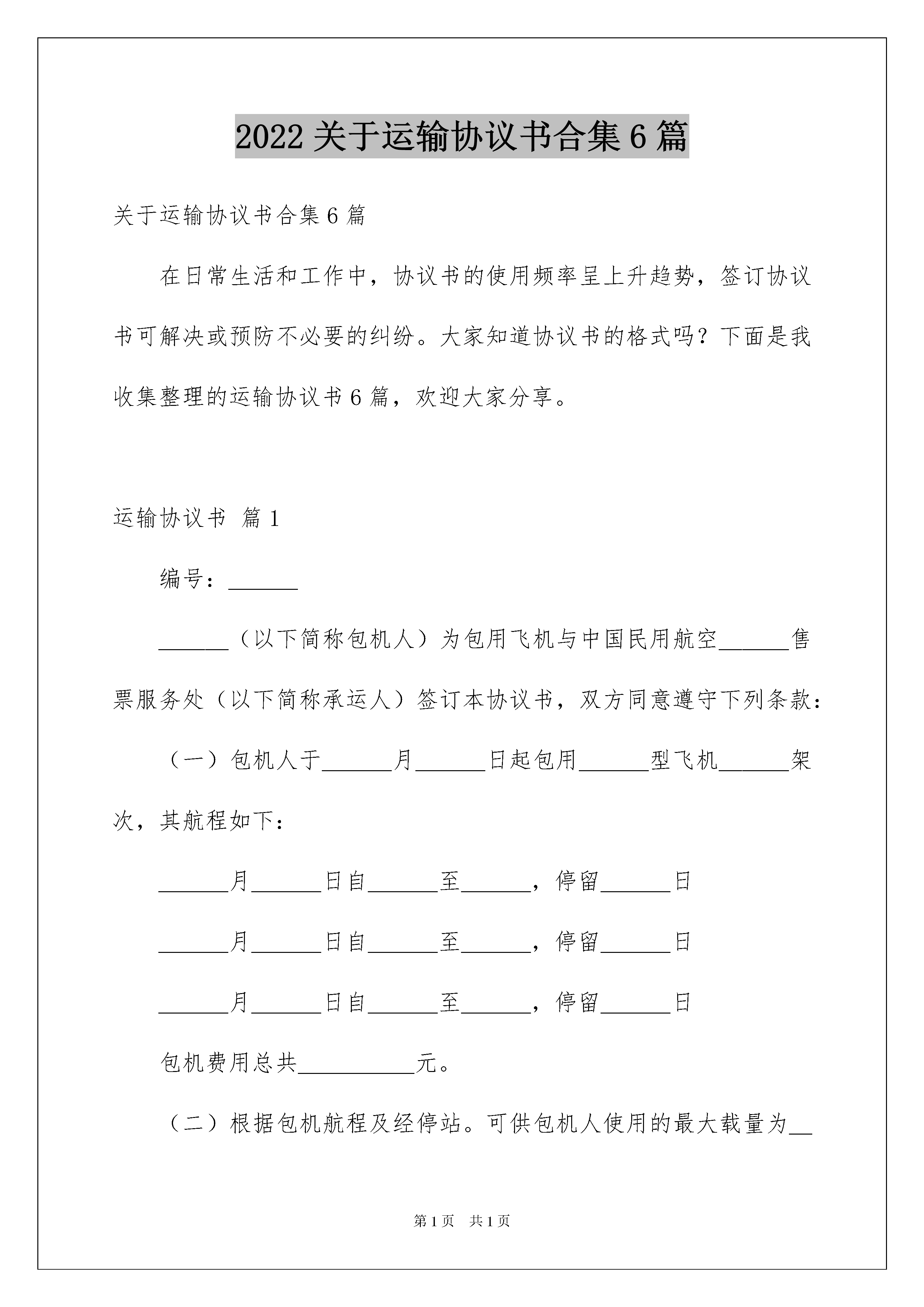 2022 关于运输协议书合集 6 篇

关于运输协议书合集 6 篇

在日常生活和工作中，协议书的使用频率呈上升趋势，签订协议书可解决或预防不必要的纠纷。大家知道协议书的格式吗？下面是我收集整理的运输协议书 6 篇，欢迎大家分享。

运输协议书 篇 1

编号：______

______（以下简称包机人）为包用飞机与中国民用航空______售票服务处（以下简称承运人）签订本协议书，双方同意遵守下列条款：

（一）包机人于______月______日起包用______型飞机______架次，其航程如下：

______月______日自______至______，停留______日

______月______日自______至______，停留______日

______月______日自______至______，停留______日

包机费用总共__________元。

（二）根据包机航程及经停站。可供包机人使用的最大载量为__

第 1 页 共 1 页